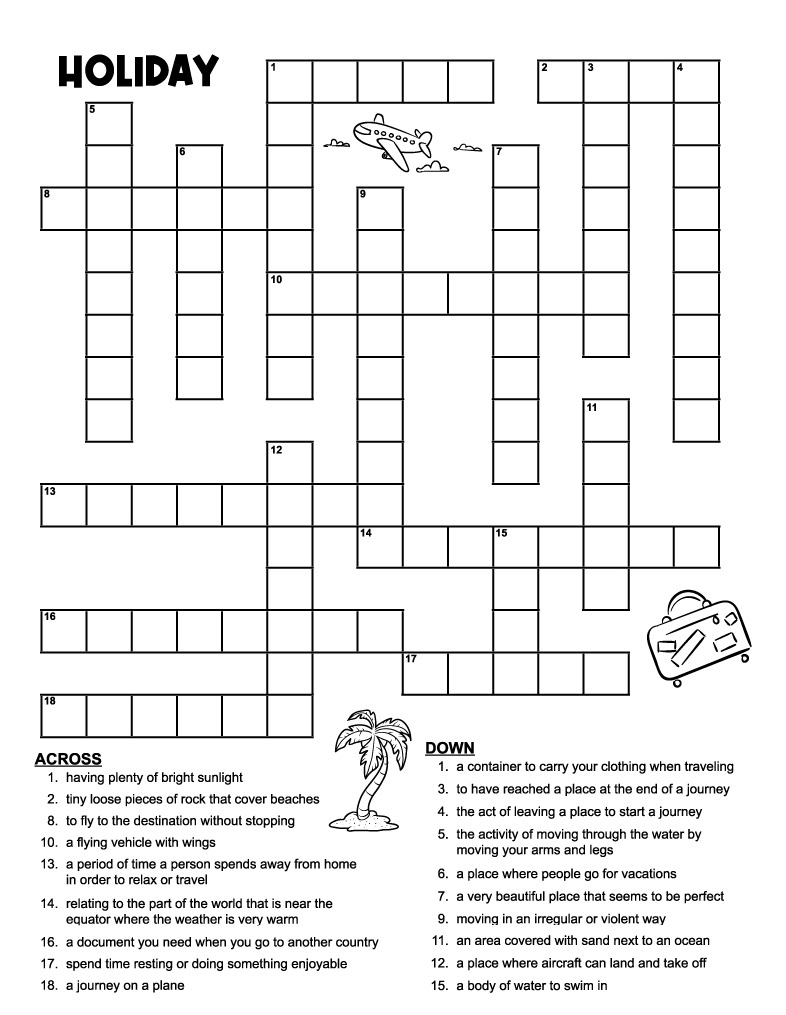 HOLIDAY

1 2 3 4 5 6 7 8 9 10 11 12 13 14 15 16 17 18

ACROSS
1. having plenty of bright sunlight
2. tiny loose pieces of rock that cover beaches
8. to fly to the destination without stopping
10. a flying vehicle with wings
13. a period of time a person spends away from home in order to relax or travel
14. relating to the part of the world that is near the equator where the weather is very warm
16. a document you need when you go to another country
17. spend time resting or doing something enjoyable
18. a journey on a plane

DOWN
1. a container to carry your clothing when traveling
3. to have reached a place at the end of a journey
4. the act of leaving a place to start a journey
5. the activity of moving through the water by moving your arms and legs
6. a place where people go for vacations
7. a very beautiful place that seems to be perfect
9. moving in an irregular or violent way
11. an area covered with sand next to an ocean
12. a place where aircraft can land and take off
15. a body of water to swim in